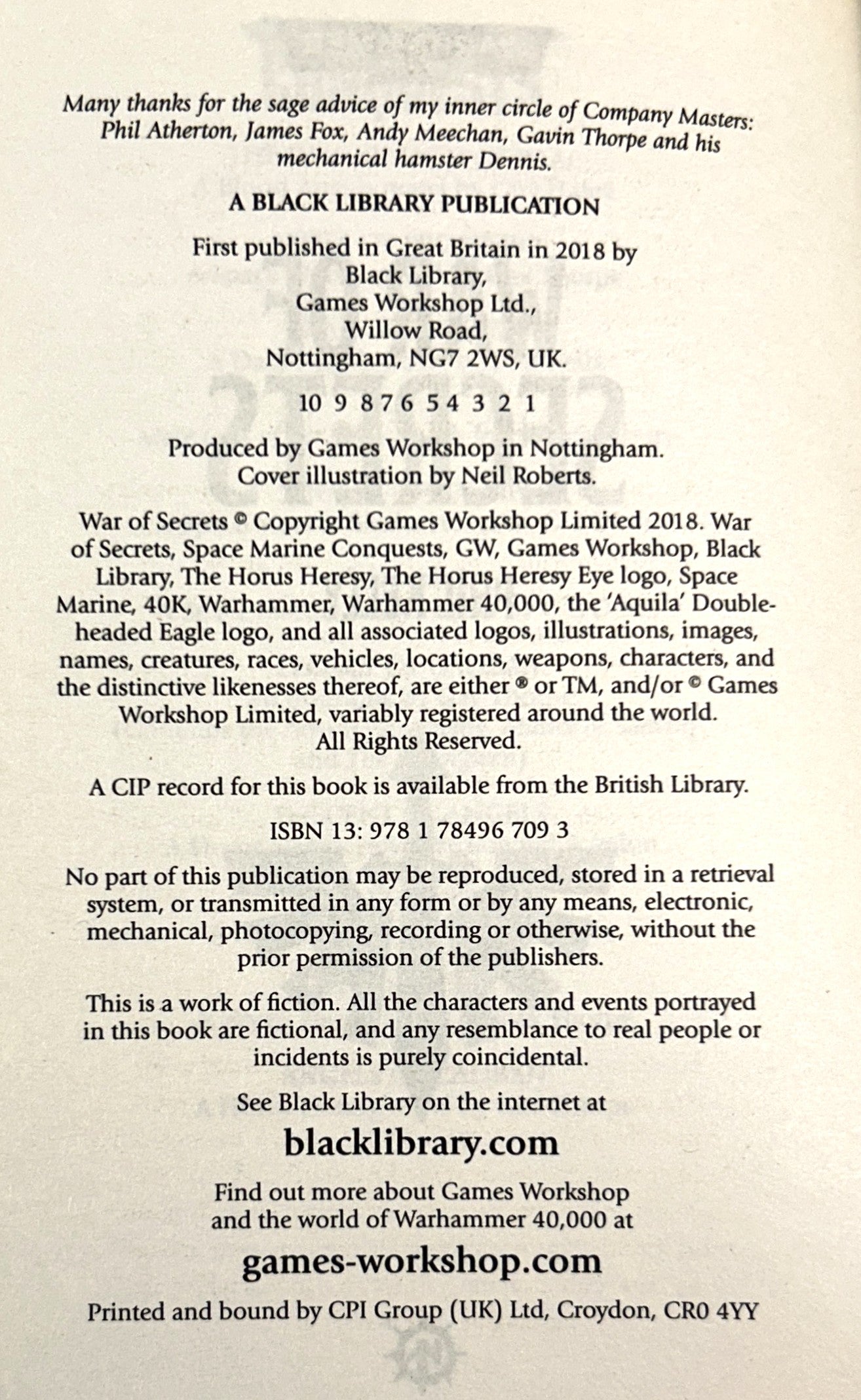 Many thanks for the sage advice of my inner circle of Company Masters: Phil Atherton, James Fox, Andy Meechan, Gavin Thorpe and his mechanical hamster Dennis.

A BLACK LIBRARY PUBLICATION

First published in Great Britain in 2018 by
Black Library,
Games Workshop Ltd.,
Willow Road,
Nottingham, NG7 2WS, UK.

10 9 8 7 6 5 4 3 2 1

Produced by Games Workshop in Nottingham.
Cover illustration by Neil Roberts.

War of Secrets © Copyright Games Workshop Limited 2018. War of Secrets, Space Marine Conquests, GW, Games Workshop, Black Library, The Horus Heresy, The Horus Heresy Eye logo, Space Marine, 40K, Warhammer, Warhammer 40,000, the 'Aquila' Double-headed Eagle logo, and all associated logos, illustrations, images, names, creatures, races, vehicles, locations, weapons, characters, and the distinctive likenesses thereof, are either ® or TM, and/or © Games Workshop Limited, variably registered around the world.
All Rights Reserved.

A CIP record for this book is available from the British Library.

ISBN 13: 978 1 78496 709 3

No part of this publication may be reproduced, stored in a retrieval system, or transmitted in any form or by any means, electronic, mechanical, photocopying, recording or otherwise, without the prior permission of the publishers.

This is a work of fiction. All the characters and events portrayed in this book are fictional, and any resemblance to real people or incidents is purely coincidental.

See Black Library on the internet at

blacklibrary.com

Find out more about Games Workshop
and the world of Warhammer 40,000 at

games-workshop.com

Printed and bound by CPI Group (UK) Ltd, Croydon, CR0 4YY